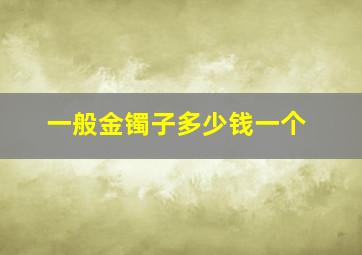 一般金镯子多少钱一个